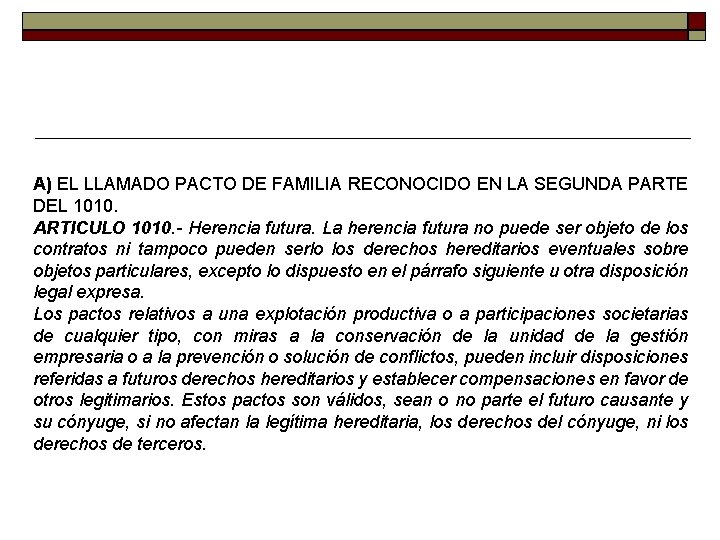 A) EL LLAMADO PACTO DE FAMILIA RECONOCIDO EN LA SEGUNDA PARTE DEL 1010.
ARTICULO 1010.- Herencia futura. La herencia futura no puede ser objeto de los contratos ni tampoco pueden serlo los derechos hereditarios eventuales sobre objetos particulares, excepto lo dispuesto en el párrafo siguiente u otra disposición legal expresa.
Los pactos relativos a una explotación productiva o a participaciones societarias de cualquier tipo, con miras a la conservación de la unidad de la gestión empresaria o a la prevención o solución de conflictos, pueden incluir disposiciones referidas a futuros derechos hereditarios y establecer compensaciones en favor de otros legitimarios. Estos pactos son válidos, sean o no parte el futuro causante y su cónyuge, si no afectan la legítima hereditaria, los derechos del cónyuge, ni los derechos de terceros.